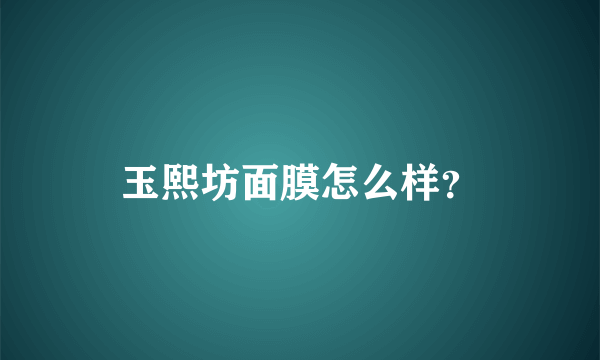 玉熙坊面膜怎么样?